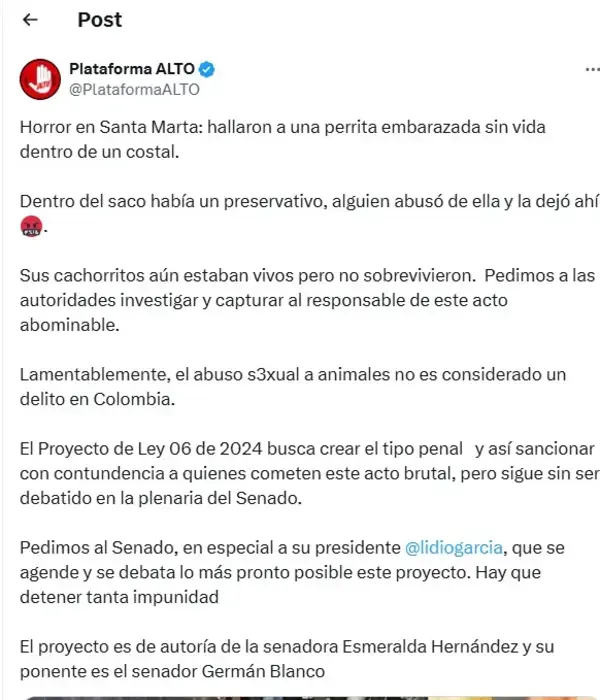 Post

Plataforma ALTO
@PlataformaALTO

Horror en Santa Marta: hallaron a una perrita embarazada sin vida dentro de un costal.

Dentro del saco había un preservativo, alguien abusó de ella y la dejó ahí 🤬.

Sus cachorritos aún estaban vivos pero no sobrevivieron. Pedimos a las autoridades investigar y capturar al responsable de este acto abominable.

Lamentablemente, el abuso s3xual a animales no es considerado un delito en Colombia.

El Proyecto de Ley 06 de 2024 busca crear el tipo penal y así sancionar con contundencia a quienes cometen este acto brutal, pero sigue sin ser debatido en la plenaria del Senado.

Pedimos al Senado, en especial a su presidente @lidiogarcia, que se agende y se debata lo más pronto posible este proyecto. Hay que detener tanta impunidad

El proyecto es de autoría de la senadora Esmeralda Hernández y su ponente es el senador Germán Blanco